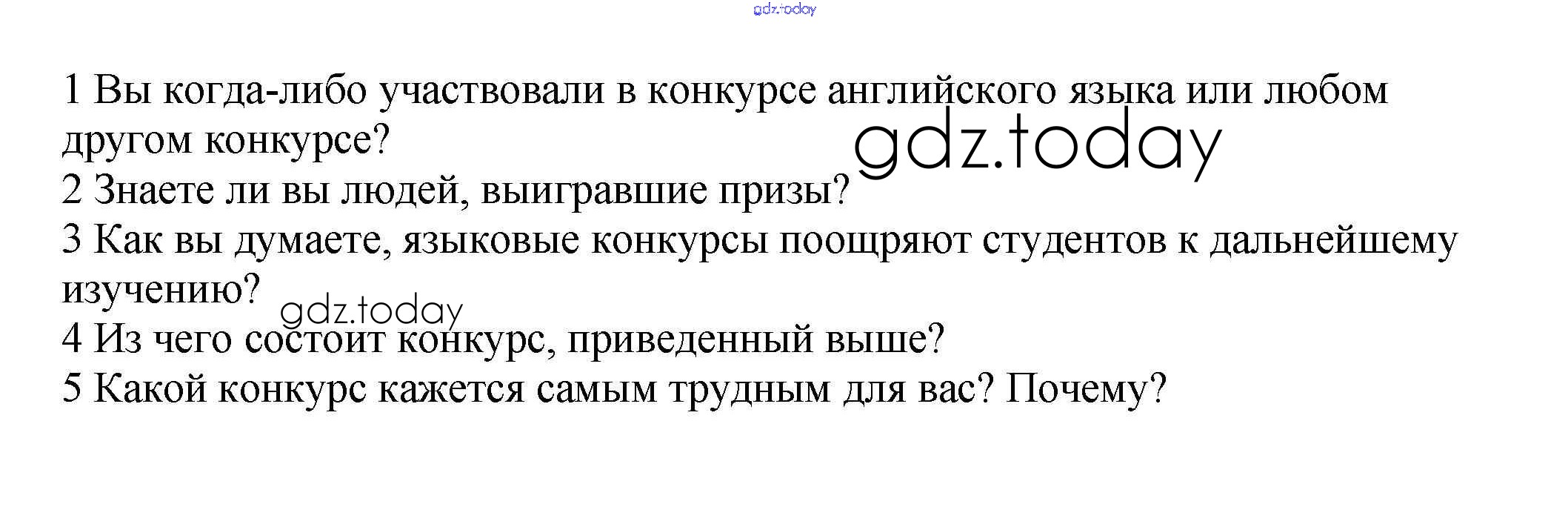 1 Вы когда-либо участвовали в конкурсе английского языка или любом другом конкурсе?

2 Знаете ли вы людей, выигравшие призы?

3 Как вы думаете, языковые конкурсы поощряют студентов к дальнейшему изучению?

4 Из чего состоит конкурс, приведенный выше?

5 Какой конкурс кажется самым трудным для вас? Почему?

gdz.today